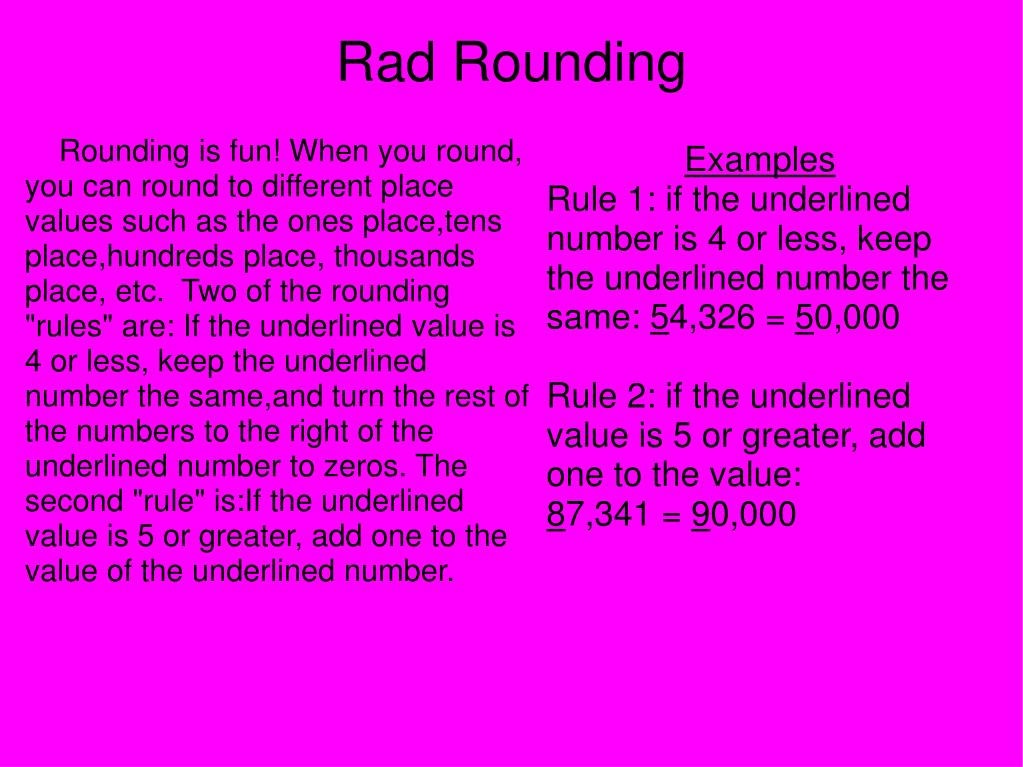 Rad Rounding

Rounding is fun! When you round, you can round to different place values such as the ones place,tens place,hundreds place, thousands place, etc. Two of the rounding "rules" are: If the underlined value is 4 or less, keep the underlined number the same,and turn the rest of the numbers to the right of the underlined number to zeros. The second "rule" is:If the underlined value is 5 or greater, add one to the value of the underlined number.

Examples
Rule 1: if the underlined number is 4 or less, keep the underlined number the same: 54,326 = 50,000

Rule 2: if the underlined value is 5 or greater, add one to the value:
87,341 = 90,000